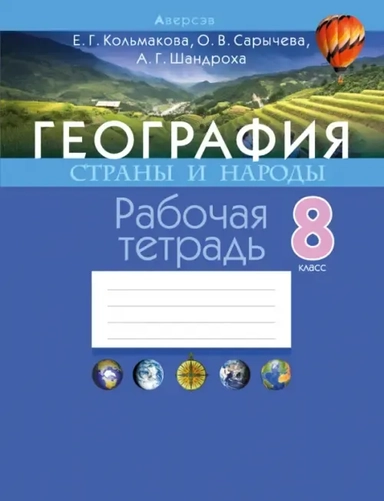 Аверсэв

Е. Г. Кольмакова, О. В. Сарычева, А. Г. Шандроха

ГЕОГРАФИЯ

СТРАНЫ И НАРОДЫ

Рабочая тетрадь

8 класс